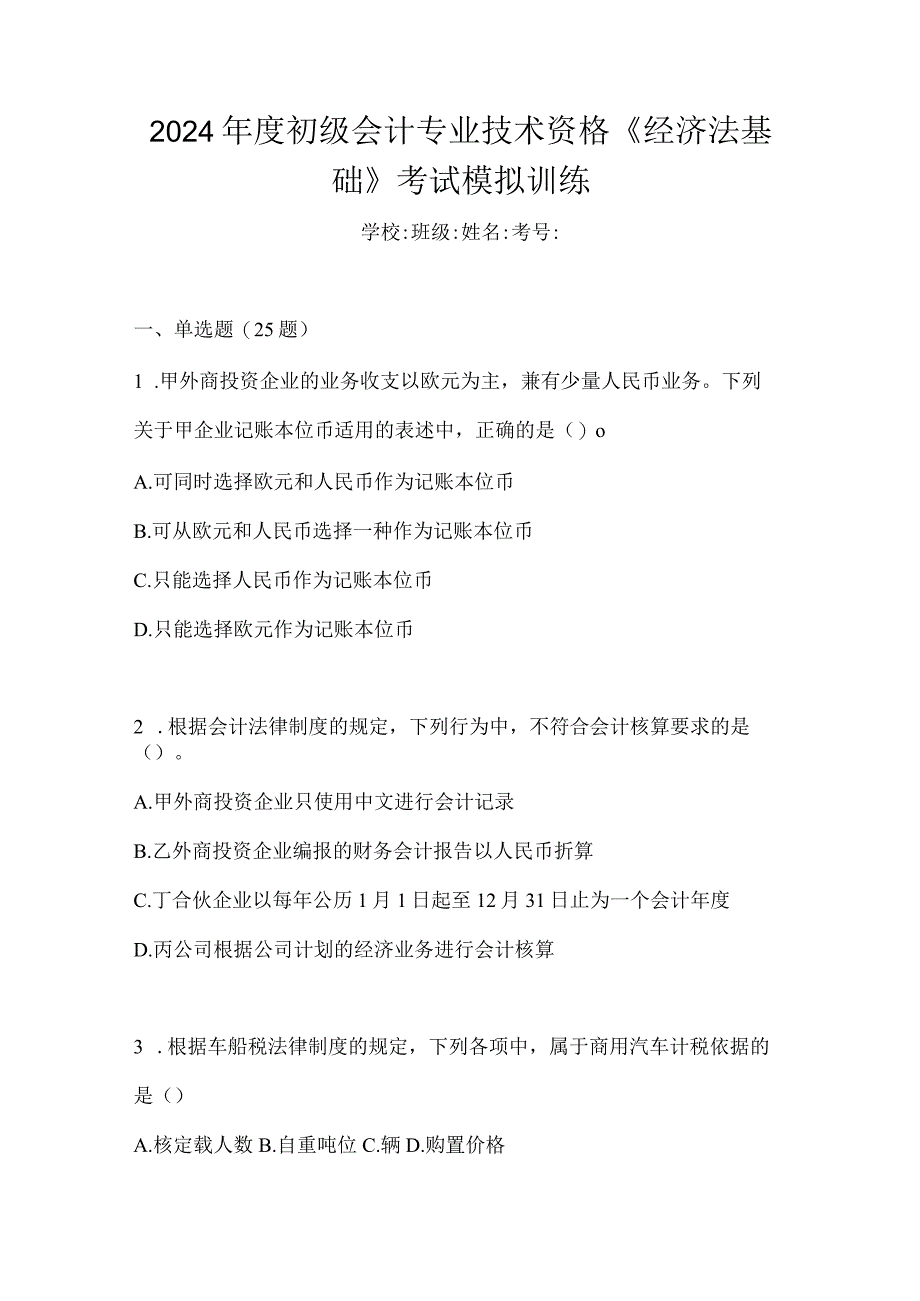 2024年度初级会计专业技术资格《经济法基础》考试模拟训练

学校:班级:姓名:考号:

一、单选题（25题）

1 .甲外商投资企业的业务收支以欧元为主，兼有少量人民币业务。下列关于甲企业记账本位币适用的表述中，正确的是（）o

A.可同时选择欧元和人民币作为记账本位币

B.可从欧元和人民币选择一种作为记账本位币

C.只能选择人民币作为记账本位币

D.只能选择欧元作为记账本位币

2 .根据会计法律制度的规定，下列行为中，不符合会计核算要求的是（）。

A.甲外商投资企业只使用中文进行会计记录

B.乙外商投资企业编报的财务会计报告以人民币折算

C.丁合伙企业以每年公历1月1日起至12月31日止为一个会计年度

D.丙公司根据公司计划的经济业务进行会计核算

3 .根据车船税法律制度的规定，下列各项中，属于商用汽车计税依据的是（）

A.核定载人数 B.自重吨位 C.辆 D.购置价格